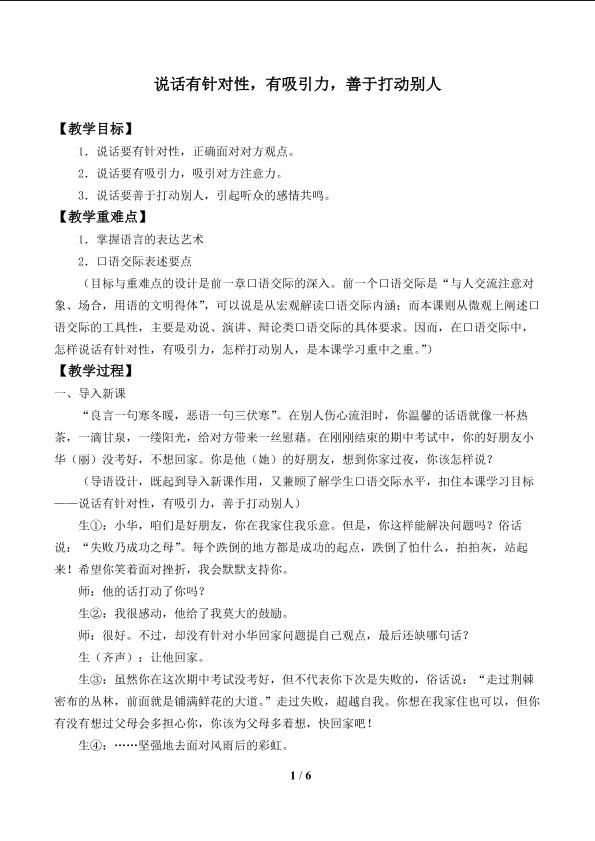 说话有针对性，有吸引力，善于打动别人

【教学目标】

1．说话要有针对性，正确面对对方观点。

2．说话要有吸引力，吸引对方注意力。

3．说话要善于打动别人，引起听众的感情共鸣。

【教学重难点】

1．掌握语言的表达艺术

2．口语交际表述要点

（目标与重难点的设计是前一章口语交际的深入。前一个口语交际是“与人交流注意对象、场合，用语的文明得体”，可以说是从宏观解读口语交际内涵；而本课则从微观上阐述口语交际的工具性，主要是劝说、演讲、辩论类口语交际的具体要求。因而，在口语交际中，怎样说话有针对性，有吸引力，怎样打动别人，是本课学习重中之重。”）

【教学过程】

一、导入新课

“良言一句寒冬暖，恶语一句三伏寒”。在别人伤心流泪时，你温馨的话语就像一杯热茶，一滴甘泉，一缕阳光，给对方带来一丝慰藉。在刚刚结束的期中考试中，你的好朋友小华（丽）没考好，不想回家。你是他（她）的好朋友，想到你家过夜，你该怎样说？

（导语设计，既起到导入新课作用，又兼顾了解学生口语交际水平，扣住本课学习目标——说话有针对性，有吸引力，善于打动别人）

生①：小华，咱们是好朋友，你在我家住我乐意。但是，你这样能解决问题吗？俗话说：“失败乃成功之母”。每个跌倒的地方都是成功的起点，跌倒了怕什么，拍拍灰，站起来！希望你笑着面对挫折，我会默默支持你。

师：他的话打动了你吗？

生②：我很感动，他给了我莫大的鼓励。

师：很好。不过，却没有针对小华回家问题提自己观点，最后还缺哪句话？

生（齐声）：让他回家。

生③：虽然你在这次期中考试没考好，但不代表你下次是失败的，俗话说：“走过荆棘密布的丛林，前面就是铺满鲜花的大道。”走过失败，超越自我。你想在我家住也可以，但你有没有想过父母会多担心你，你该为父母多着想，快回家吧！

生④：……坚强地去面对风雨后的彩虹。

1 / 6